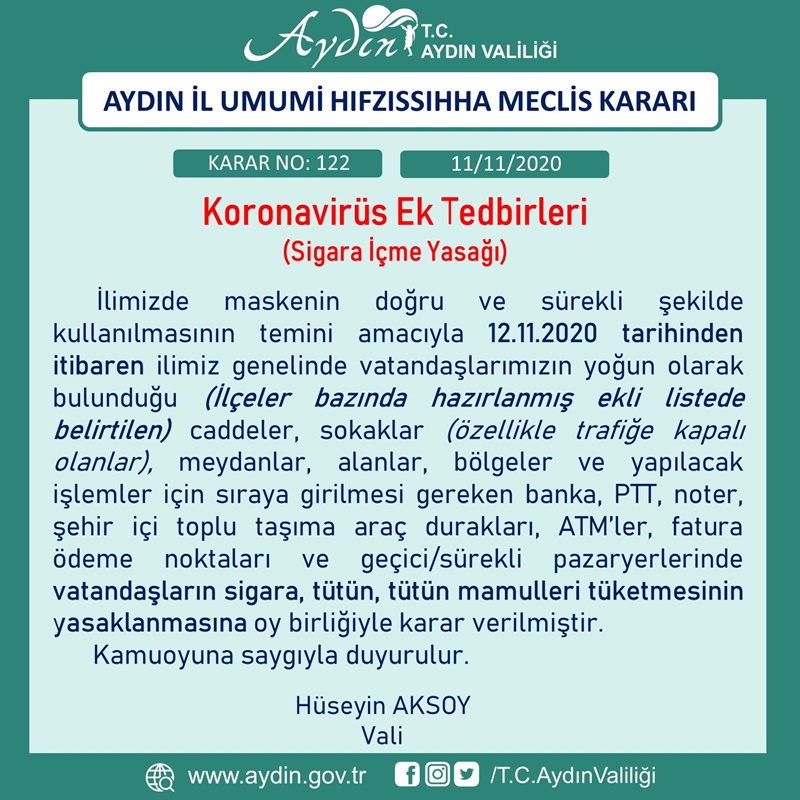 Aydın T.C. AYDIN VALİLİĞİ

AYDIN İL UMUMİ HIFZISSIHHA MECLİS KARARI

KARAR NO: 122

11/11/2020

Koronavirüs Ek Tedbirleri
(Sigara İçme Yasağı)

İlimizde maskenin doğru ve sürekli şekilde kullanılmasının temini amacıyla 12.11.2020 tarihinden itibaren ilimiz genelinde vatandaşlarımızın yoğun olarak bulunduğu (İlçeler bazında hazırlanmış ekli listede belirtilen) caddeler, sokaklar (özellikle trafiğe kapalı olanlar), meydanlar, alanlar, bölgeler ve yapılacak işlemler için sıraya girilmesi gereken banka, PTT, noter, şehir içi toplu taşıma araç durakları, ATM'ler, fatura ödeme noktaları ve geçici/sürekli pazaryerlerinde vatandaşların sigara, tütün, tütün mamulleri tüketmesinin yasaklanmasına oy birliğiyle karar verilmiştir.

Kamuoyuna saygıyla duyurulur.

Hüseyin AKSOY
Vali

www.aydin.gov.tr /T.C.AydınValiliği